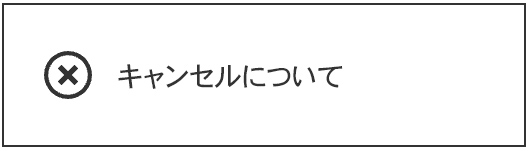 キャンセルについて